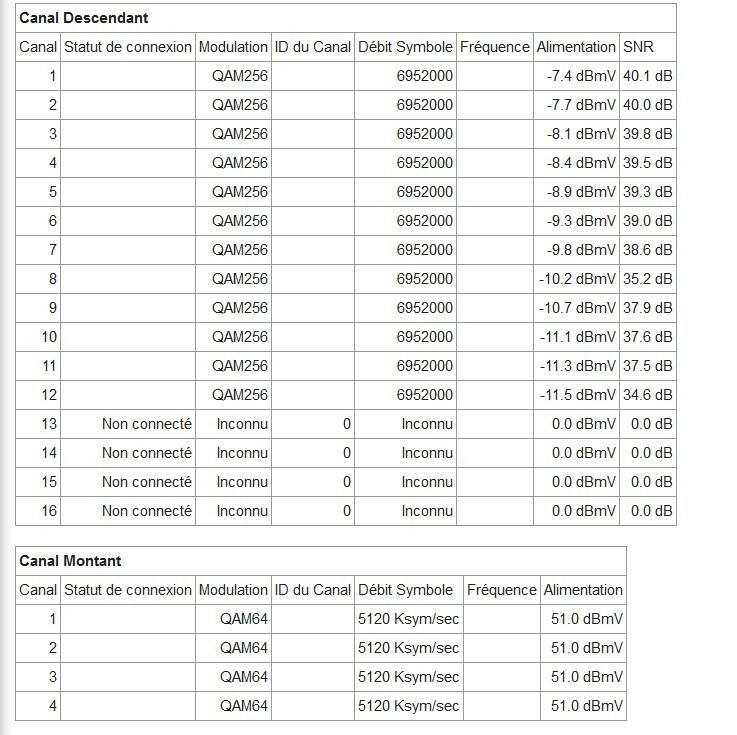 **Canal Descendant**

| Canal | Statut de connexion | Modulation | ID du Canal | Débit Symbole | Fréquence | Alimentation | SNR |
|---|---|---|---|---|---|---|---|
| 1 | | QAM256 | | 6952000 | | -7.4 dBmV | 40.1 dB |
| 2 | | QAM256 | | 6952000 | | -7.7 dBmV | 40.0 dB |
| 3 | | QAM256 | | 6952000 | | -8.1 dBmV | 39.8 dB |
| 4 | | QAM256 | | 6952000 | | -8.4 dBmV | 39.5 dB |
| 5 | | QAM256 | | 6952000 | | -8.9 dBmV | 39.3 dB |
| 6 | | QAM256 | | 6952000 | | -9.3 dBmV | 39.0 dB |
| 7 | | QAM256 | | 6952000 | | -9.8 dBmV | 38.6 dB |
| 8 | | QAM256 | | 6952000 | | -10.2 dBmV | 35.2 dB |
| 9 | | QAM256 | | 6952000 | | -10.7 dBmV | 37.9 dB |
| 10 | | QAM256 | | 6952000 | | -11.1 dBmV | 37.6 dB |
| 11 | | QAM256 | | 6952000 | | -11.3 dBmV | 37.5 dB |
| 12 | | QAM256 | | 6952000 | | -11.5 dBmV | 34.6 dB |
| 13 | Non connecté | Inconnu | 0 | Inconnu | | 0.0 dBmV | 0.0 dB |
| 14 | Non connecté | Inconnu | 0 | Inconnu | | 0.0 dBmV | 0.0 dB |
| 15 | Non connecté | Inconnu | 0 | Inconnu | | 0.0 dBmV | 0.0 dB |
| 16 | Non connecté | Inconnu | 0 | Inconnu | | 0.0 dBmV | 0.0 dB |

**Canal Montant**

| Canal | Statut de connexion | Modulation | ID du Canal | Débit Symbole | Fréquence | Alimentation |
|---|---|---|---|---|---|---|
| 1 | | QAM64 | | 5120 Ksym/sec | | 51.0 dBmV |
| 2 | | QAM64 | | 5120 Ksym/sec | | 51.0 dBmV |
| 3 | | QAM64 | | 5120 Ksym/sec | | 51.0 dBmV |
| 4 | | QAM64 | | 5120 Ksym/sec | | 51.0 dBmV |